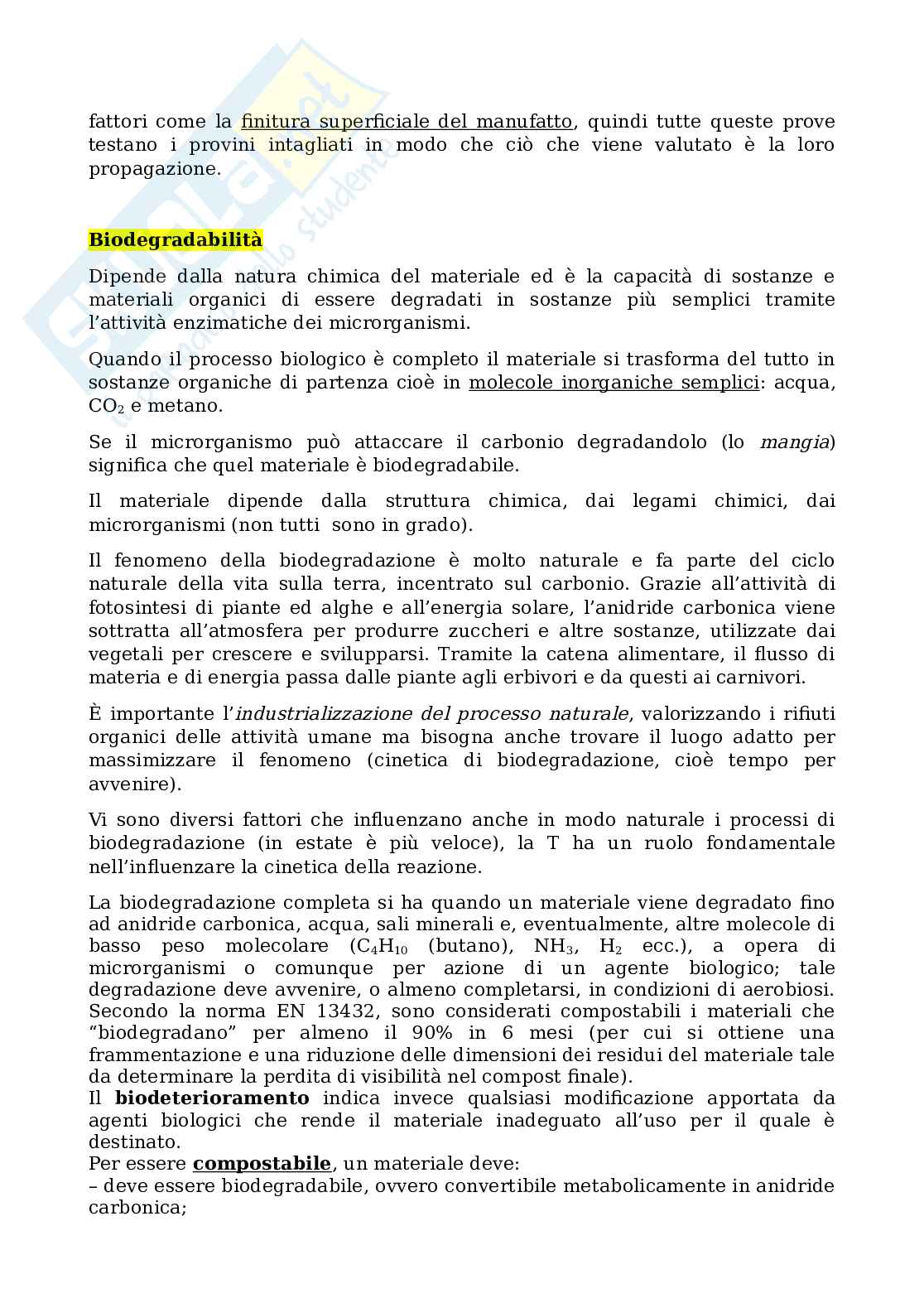 fattori come la finitura superficiale del manufatto, quindi tutte queste prove testano i provini intagliati in modo che ciò che viene valutato è la loro propagazione.

Biodegradabilità

Dipende dalla natura chimica del materiale ed è la capacità di sostanze e materiali organici di essere degradati in sostanze più semplici tramite l'attività enzimatiche dei microrganismi.

Quando il processo biologico è completo il materiale si trasforma del tutto in sostanze organiche di partenza cioè in molecole inorganiche semplici: acqua, $CO_2$ e metano.

Se il microrganismo può attaccare il carbonio degradandolo (lo mangia) significa che quel materiale è biodegradabile.

Il materiale dipende dalla struttura chimica, dai legami chimici, dai microrganismi (non tutti sono in grado).

Il fenomeno della biodegradazione è molto naturale e fa parte del ciclo naturale della vita sulla terra, incentrato sul carbonio. Grazie all'attività di fotosintesi di piante ed alghe e all'energia solare, l'anidride carbonica viene sottratta all'atmosfera per produrre zuccheri e altre sostanze, utilizzate dai vegetali per crescere e svilupparsi. Tramite la catena alimentare, il flusso di materia e di energia passa dalle piante agli erbivori e da questi ai carnivori.

È importante l'industrializzazione del processo naturale, valorizzando i rifiuti organici delle attività umane ma bisogna anche trovare il luogo adatto per massimizzare il fenomeno (cinetica di biodegradazione, cioè tempo per avvenire).

Vi sono diversi fattori che influenzano anche in modo naturale i processi di biodegradazione (in estate è più veloce), la T ha un ruolo fondamentale nell'influenzare la cinetica della reazione.

La biodegradazione completa si ha quando un materiale viene degradato fino ad anidride carbonica, acqua, sali minerali e, eventualmente, altre molecole di basso peso molecolare ($C_4H_{10}$ (butano), $NH_3$, $H_2$ ecc.), a opera di microrganismi o comunque per azione di un agente biologico; tale degradazione deve avvenire, o almeno completarsi, in condizioni di aerobiosi. Secondo la norma EN 13432, sono considerati compostabili i materiali che "biodegradano" per almeno il 90% in 6 mesi (per cui si ottiene una frammentazione e una riduzione delle dimensioni dei residui del materiale tale da determinare la perdita di visibilità nel compost finale).
Il biodeterioramento indica invece qualsiasi modificazione apportata da agenti biologici che rende il materiale inadeguato all'uso per il quale è destinato.
Per essere compostabile, un materiale deve:
– deve essere biodegradabile, ovvero convertibile metabolicamente in anidride carbonica;